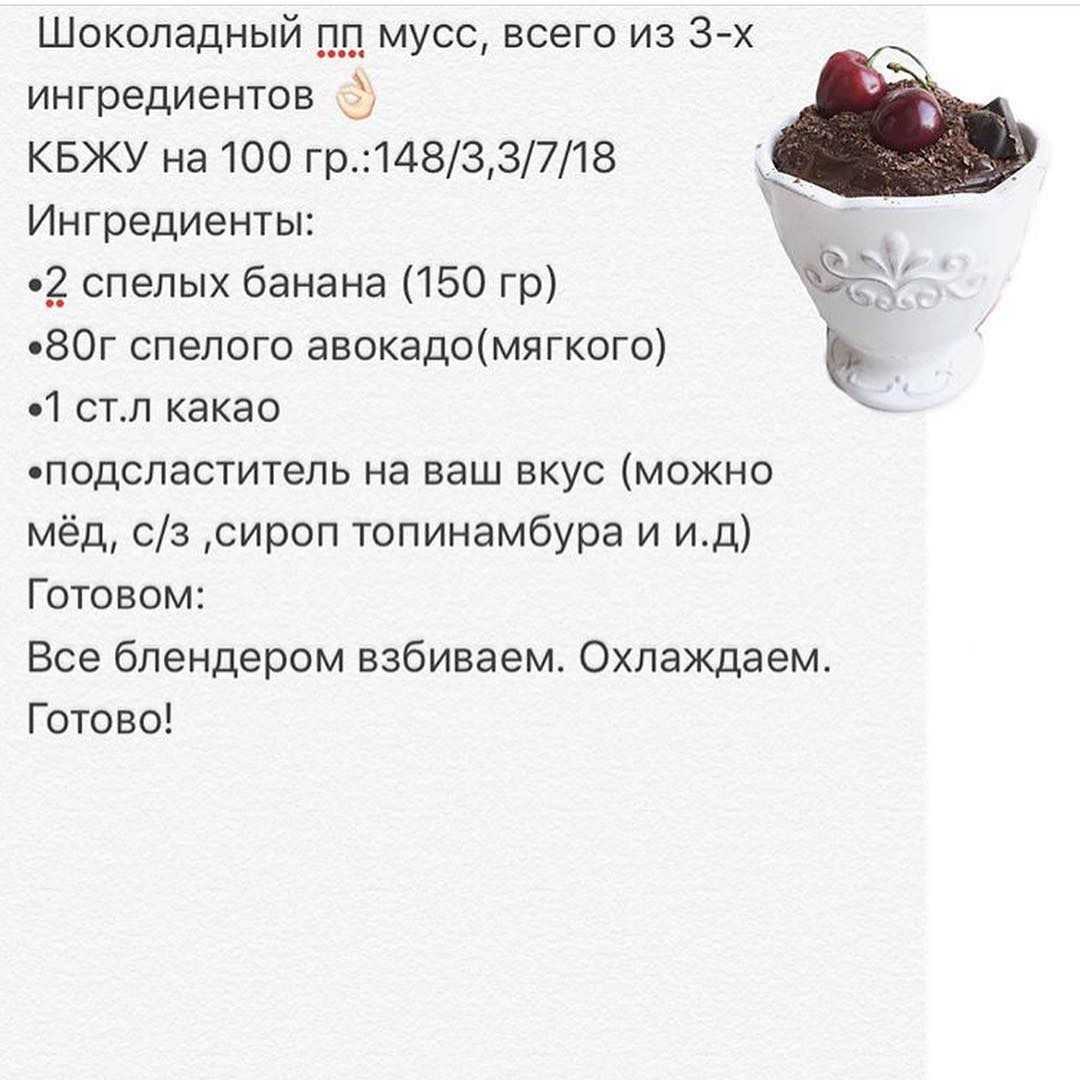 Шоколадный пп мусс, всего из 3-х ингредиентов 👌
КБЖУ на 100 гр.:148/3,3/7/18
Ингредиенты:
•2 спелых банана (150 гр)
•80г спелого авокадо(мягкого)
•1 ст.л какао
•подсластитель на ваш вкус (можно мёд, с/з ,сироп топинамбура и и.д)
Готовом:
Все блендером взбиваем. Охлаждаем. Готово!